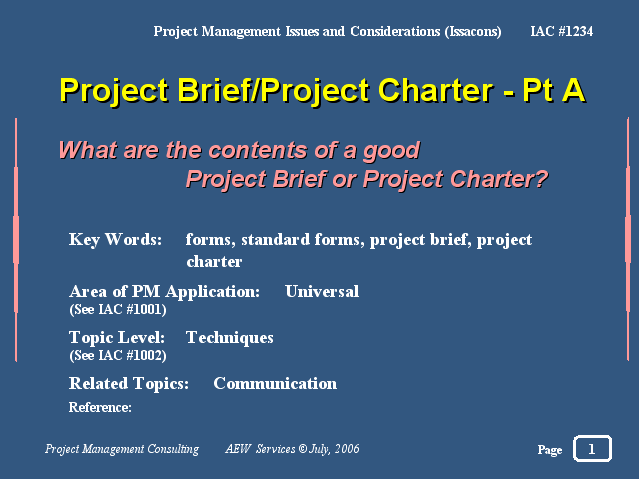 Project Management Issues and Considerations (Issacons) IAC #1234

Project Brief/Project Charter - Pt A

What are the contents of a good Project Brief or Project Charter?

Key Words: forms, standard forms, project brief, project charter

Area of PM Application: Universal
(See IAC #1001)

Topic Level: Techniques
(See IAC #1002)

Related Topics: Communication

Reference:

Project Management Consulting AEW Services © July, 2006

Page 1